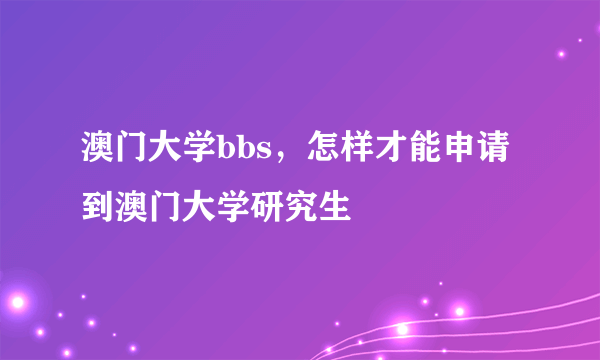 澳门大学bbs，怎样才能申请到澳门大学研究生